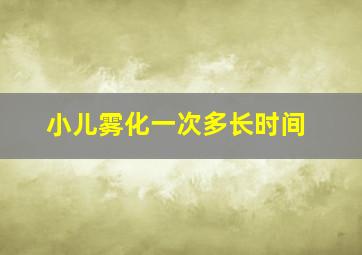 小儿雾化一次多长时间